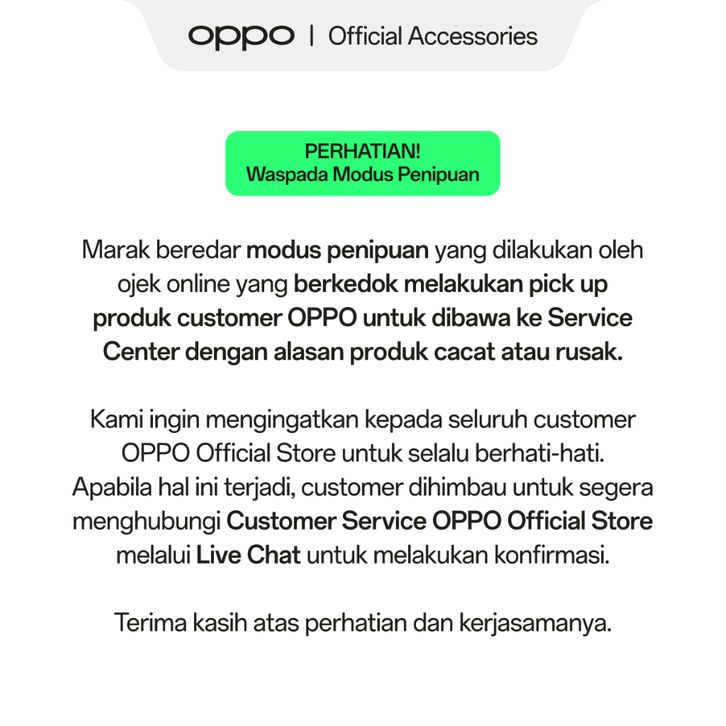 oppo | Official Accessories

PERHATIAN!
Waspada Modus Penipuan

Marak beredar modus penipuan yang dilakukan oleh ojek online yang berkedok melakukan pick up produk customer OPPO untuk dibawa ke Service Center dengan alasan produk cacat atau rusak.

Kami ingin mengingatkan kepada seluruh customer OPPO Official Store untuk selalu berhati-hati. Apabila hal ini terjadi, customer dihimbau untuk segera menghubungi Customer Service OPPO Official Store melalui Live Chat untuk melakukan konfirmasi.

Terima kasih atas perhatian dan kerjasamanya.